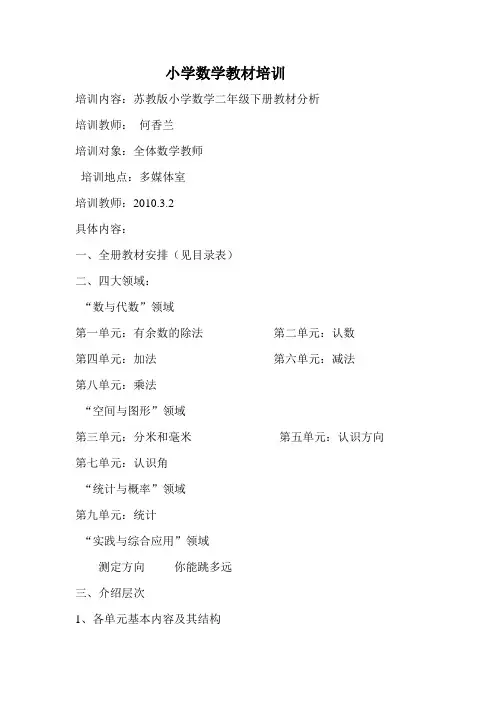 小学数学教材培训

培训内容：苏教版小学数学二年级下册教材分析

培训教师：　何香兰

培训对象：全体数学教师

培训地点：多媒体室

培训教师：2010.3.2

具体内容：

一、全册教材安排（见目录表）

二、四大领域：

“数与代数”领域

第一单元：有余数的除法　　　　第二单元：认数

第四单元：加法　　　　第六单元：减法

第八单元：乘法

“空间与图形”领域

第三单元：分米和毫米　　　　第五单元：认识方向

第七单元：认识角

“统计与概率”领域

第九单元：统计

“实践与综合应用”领域

测定方向　　你能跳多远

三、介绍层次

1、各单元基本内容及其结构